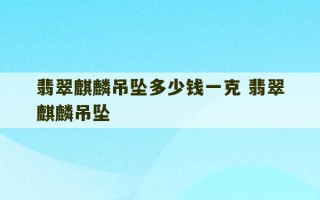 翡翠麒麟吊坠多少钱一克 翡翠麒麟吊坠